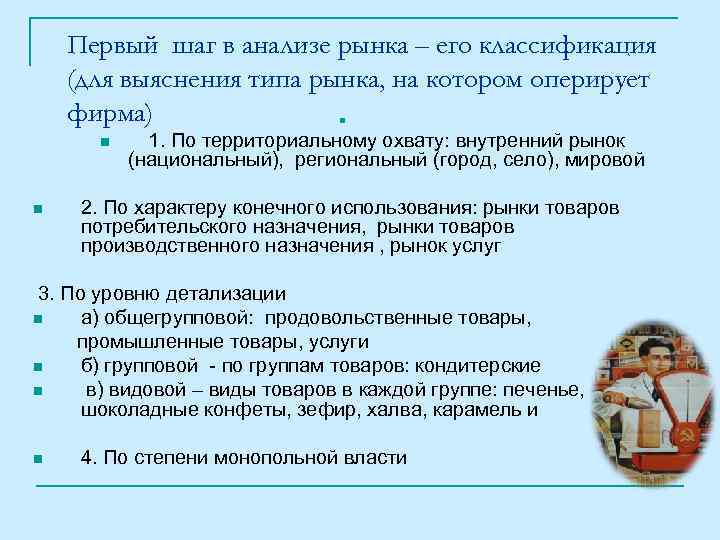 Первый шаг в анализе рынка – его классификация (для выяснения типа рынка, на котором оперирует фирма)

1. По территориальному охвату: внутренний рынок (национальный), региональный (город, село), мировой

2. По характеру конечного использования: рынки товаров потребительского назначения, рынки товаров производственного назначения , рынок услуг

3. По уровню детализации

а) общегрупповой: продовольственные товары, промышленные товары, услуги

б) групповой - по группам товаров: кондитерские

в) видовой – виды товаров в каждой группе: печенье, шоколадные конфеты, зефир, халва, карамель и

4. По степени монопольной власти